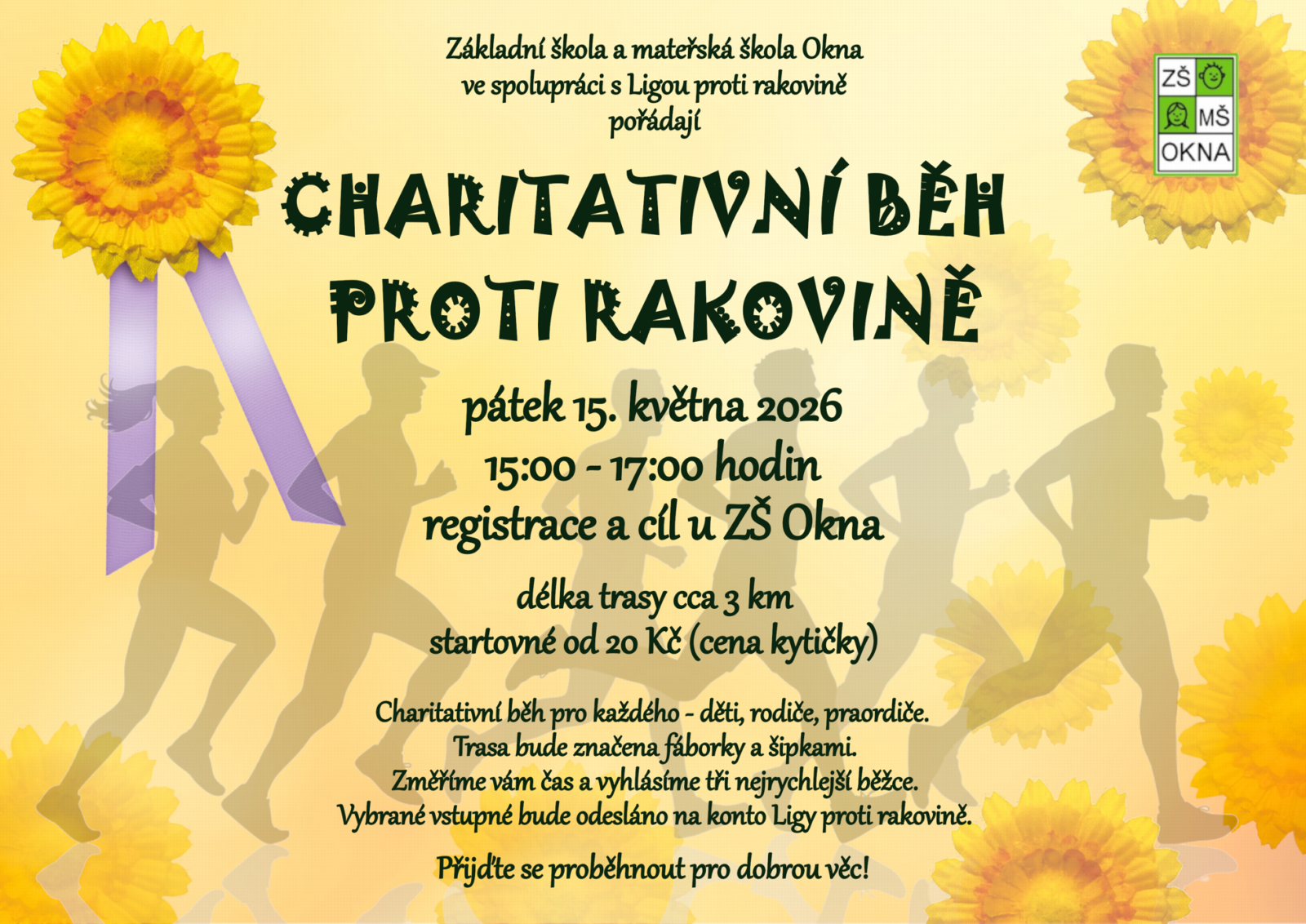 Základní škola a mateřská škola Okna
ve spolupráci s Ligou proti rakovině
pořádají

ZŠ
MŠ
OKNA

CHARITATIVNÍ BĚH
PROTI RAKOVINĚ

pátek 15. května 2026
15:00 - 17:00 hodin
registrace a cíl u ZŠ Okna

délka trasy cca 3 km
startovné od 20 Kč (cena kytičky)

Charitativní běh pro každého - děti, rodiče, praordiče.
Trasa bude značena fáborky a šipkami.
Změříme vám čas a vyhlásíme tři nejrychlejší běžce.
Vybrané vstupné bude odesláno na konto Ligy proti rakovině.

Přijďte se proběhnout pro dobrou věc!